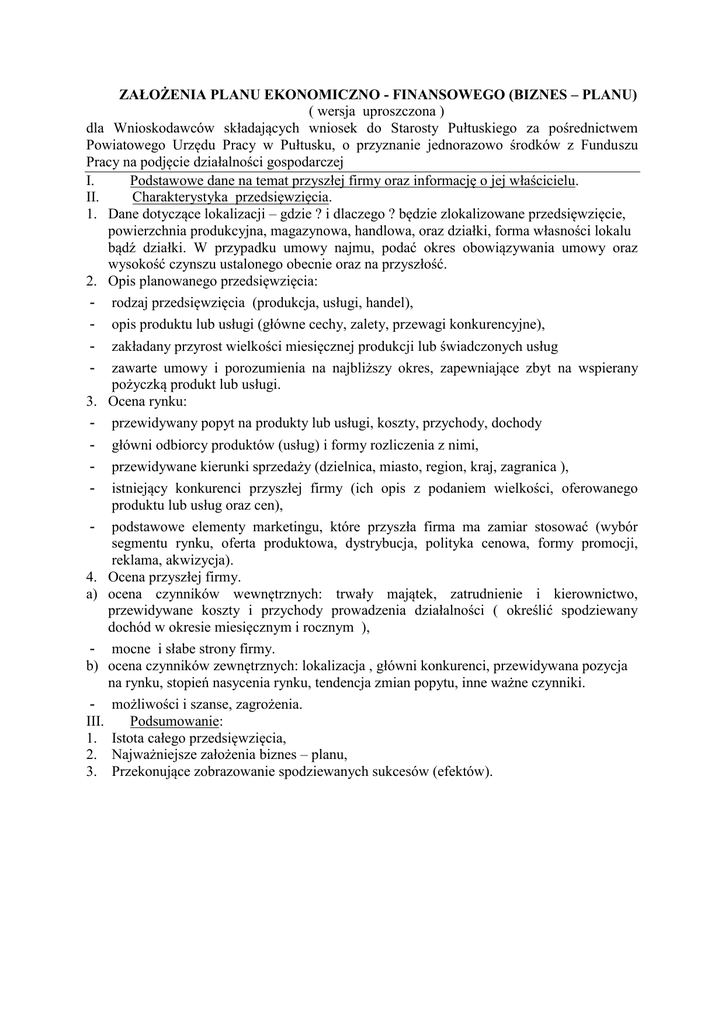 ZAŁOŻENIA PLANU EKONOMICZNO - FINANSOWEGO (BIZNES – PLANU)
( wersja uproszczona )

dla Wnioskodawców składających wniosek do Starosty Pułtuskiego za pośrednictwem Powiatowego Urzędu Pracy w Pułtusku, o przyznanie jednorazowo środków z Funduszu Pracy na podjęcie działalności gospodarczej

I. Podstawowe dane na temat przyszłej firmy oraz informację o jej właścicielu.
II. Charakterystyka przedsięwzięcia.
1. Dane dotyczące lokalizacji – gdzie ? i dlaczego ? będzie zlokalizowane przedsięwzięcie, powierzchnia produkcyjna, magazynowa, handlowa, oraz działki, forma własności lokalu bądź działki. W przypadku umowy najmu, podać okres obowiązywania umowy oraz wysokość czynszu ustalonego obecnie oraz na przyszłość.
2. Opis planowanego przedsięwzięcia:
- rodzaj przedsięwzięcia (produkcja, usługi, handel),
- opis produktu lub usługi (główne cechy, zalety, przewagi konkurencyjne),
- zakładany przyrost wielkości miesięcznej produkcji lub świadczonych usług
- zawarte umowy i porozumienia na najbliższy okres, zapewniające zbyt na wspierany pożyczką produkt lub usługi.
3. Ocena rynku:
- przewidywany popyt na produkty lub usługi, koszty, przychody, dochody
- główni odbiorcy produktów (usług) i formy rozliczenia z nimi,
- przewidywane kierunki sprzedaży (dzielnica, miasto, region, kraj, zagranica ),
- istniejący konkurenci przyszłej firmy (ich opis z podaniem wielkości, oferowanego produktu lub usług oraz cen),
- podstawowe elementy marketingu, które przyszła firma ma zamiar stosować (wybór segmentu rynku, oferta produktowa, dystrybucja, polityka cenowa, formy promocji, reklama, akwizycja).
4. Ocena przyszłej firmy.
a) ocena czynników wewnętrznych: trwały majątek, zatrudnienie i kierownictwo, przewidywane koszty i przychody prowadzenia działalności ( określić spodziewany dochód w okresie miesięcznym i rocznym ),
- mocne i słabe strony firmy.
b) ocena czynników zewnętrznych: lokalizacja , główni konkurenci, przewidywana pozycja na rynku, stopień nasycenia rynku, tendencja zmian popytu, inne ważne czynniki.
- możliwości i szanse, zagrożenia.
III. Podsumowanie:
1. Istota całego przedsięwzięcia,
2. Najważniejsze założenia biznes – planu,
3. Przekonujące zobrazowanie spodziewanych sukcesów (efektów).